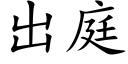 出庭